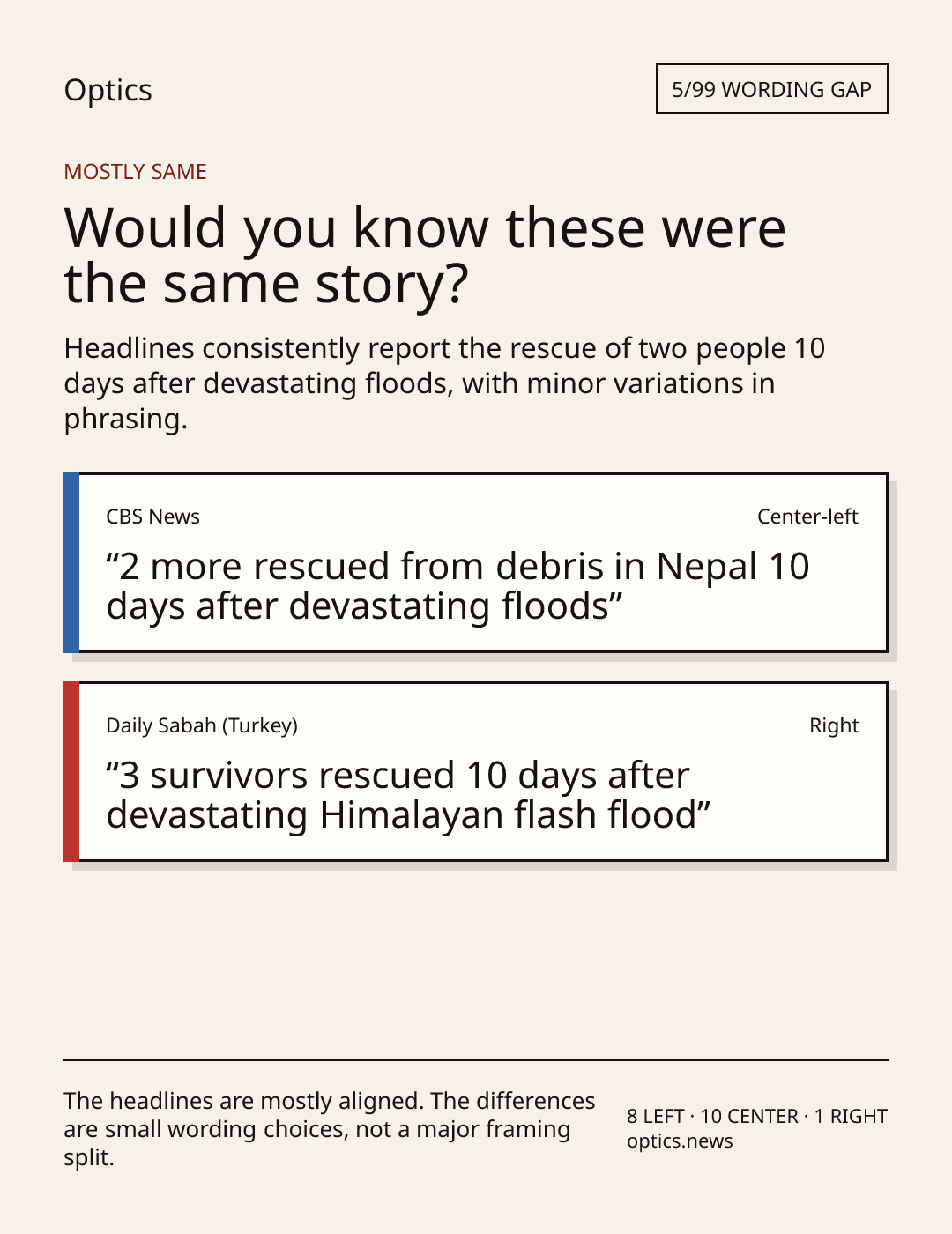 Optics

5/99 WORDING GAP

MOSTLY SAME

Would you know these were the same story?

Headlines consistently report the rescue of two people 10 days after devastating floods, with minor variations in phrasing.

CBS News

Center-left

"2 more rescued from debris in Nepal 10 days after devastating floods"

Daily Sabah (Turkey)

Right

"3 survivors rescued 10 days after devastating Himalayan flash flood"

The headlines are mostly aligned. The differences are small wording choices, not a major framing split.

8 LEFT · 10 CENTER · 1 RIGHT
optics.news